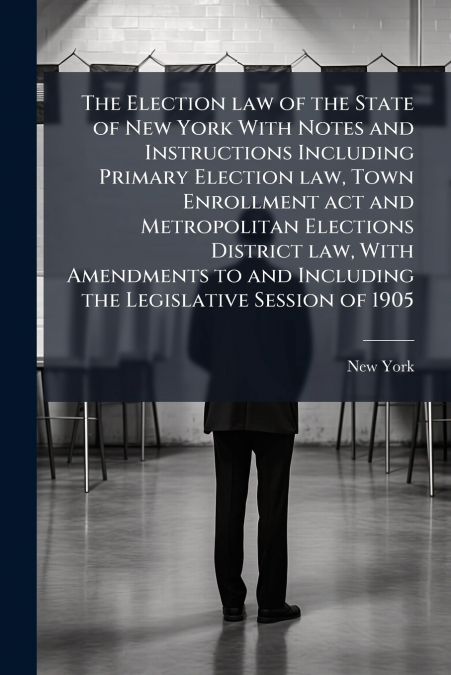 The Election law of the State of New York With Notes and Instructions Including Primary Election law, Town Enrollment act and Metropolitan Elections District law, With Amendments to and Including the Legislative Session of 1905

New York